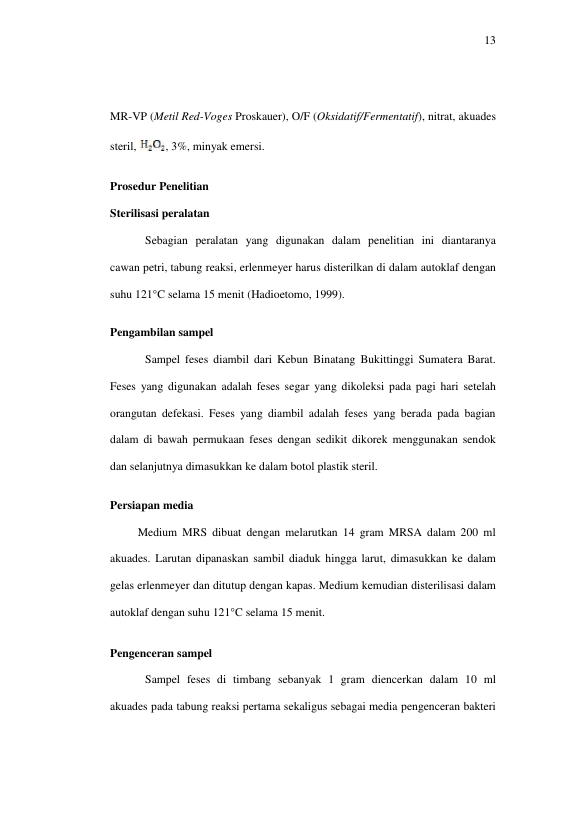 13

MR-VP (Metil Red-Voges Proskauer), O/F (Oksidatif/Fermentatif), nitrat, akuades steril, $H_2O_2$, 3%, minyak emersi.

Prosedur Penelitian

Sterilisasi peralatan

Sebagian peralatan yang digunakan dalam penelitian ini diantaranya cawan petri, tabung reaksi, erlenmeyer harus disterilkan di dalam autoklaf dengan suhu 121°C selama 15 menit (Hadioetomo, 1999).

Pengambilan sampel

Sampel feses diambil dari Kebun Binatang Bukittinggi Sumatera Barat. Feses yang digunakan adalah feses segar yang dikoleksi pada pagi hari setelah orangutan defekasi. Feses yang diambil adalah feses yang berada pada bagian dalam di bawah permukaan feses dengan sedikit dikorek menggunakan sendok dan selanjutnya dimasukkan ke dalam botol plastik steril.

Persiapan media

Medium MRS dibuat dengan melarutkan 14 gram MRSA dalam 200 ml akuades. Larutan dipanaskan sambil diaduk hingga larut, dimasukkan ke dalam gelas erlenmeyer dan ditutup dengan kapas. Medium kemudian disterilisasi dalam autoklaf dengan suhu 121°C selama 15 menit.

Pengenceran sampel

Sampel feses di timbang sebanyak 1 gram diencerkan dalam 10 ml akuades pada tabung reaksi pertama sekaligus sebagai media pengenceran bakteri